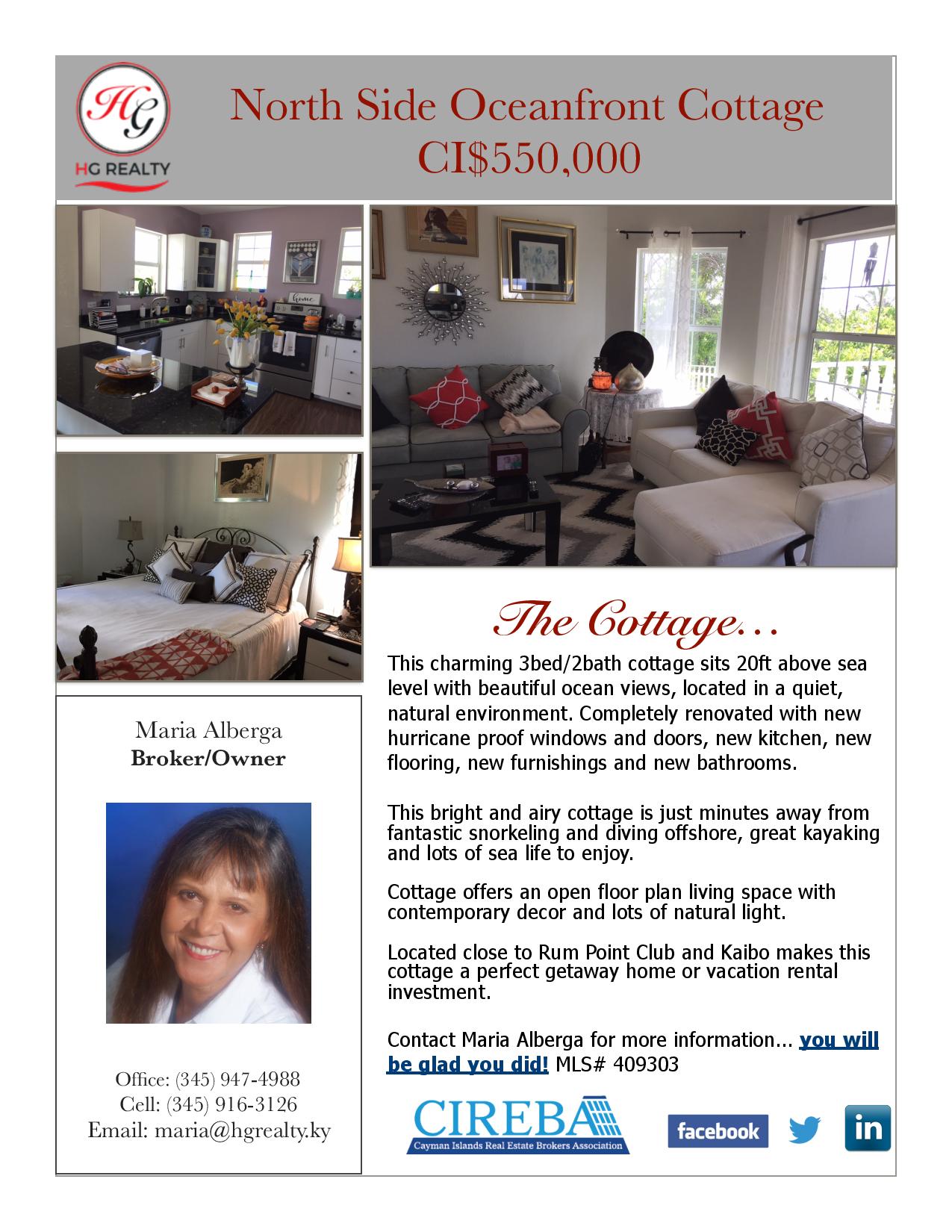 HG
HG REALTY

North Side Oceanfront Cottage
CI$550,000

Home

The Cottage…

This charming 3bed/2bath cottage sits 20ft above sea level with beautiful ocean views, located in a quiet, natural environment. Completely renovated with new hurricane proof windows and doors, new kitchen, new flooring, new furnishings and new bathrooms.

This bright and airy cottage is just minutes away from fantastic snorkeling and diving offshore, great kayaking and lots of sea life to enjoy.

Cottage offers an open floor plan living space with contemporary decor and lots of natural light.

Located close to Rum Point Club and Kaibo makes this cottage a perfect getaway home or vacation rental investment.

Contact Maria Alberga for more information… you will be glad you did! MLS# 409303

Maria Alberga
Broker/Owner

Office: (345) 947-4988
Cell: (345) 916-3126
Email: maria@hgrealty.ky

CIREBA
Cayman Islands Real Estate Brokers Association

facebook

in